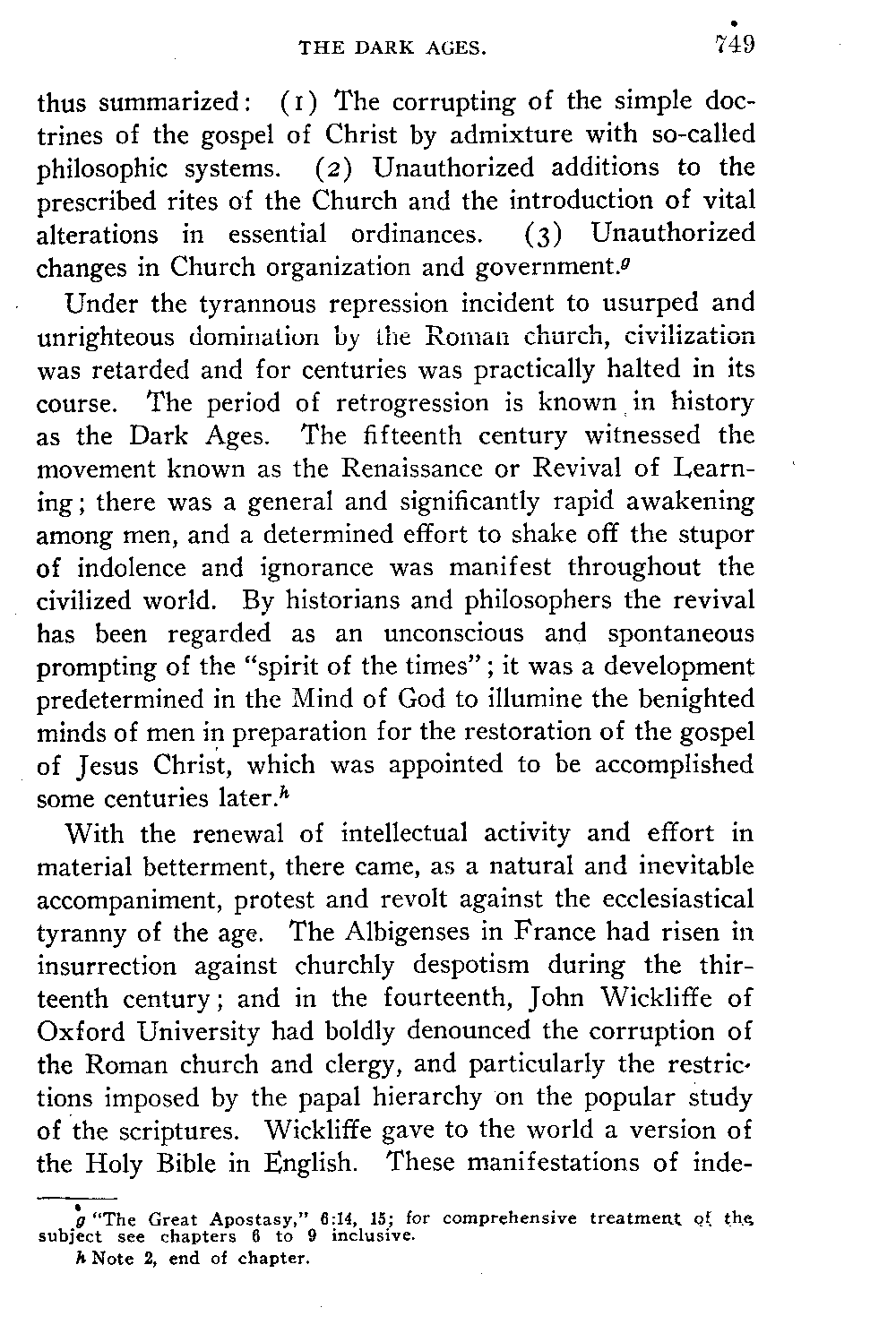 THE DARK AGES. 749

thus summarized: (1) The corrupting of the simple doctrines of the gospel of Christ by admixture with so-called philosophic systems. (2) Unauthorized additions to the prescribed rites of the Church and the introduction of vital alterations in essential ordinances. (3) Unauthorized changes in Church organization and government.$^g$

Under the tyrannous repression incident to usurped and unrighteous domination by the Roman church, civilization was retarded and for centuries was practically halted in its course. The period of retrogression is known in history as the Dark Ages. The fifteenth century witnessed the movement known as the Renaissance or Revival of Learning; there was a general and significantly rapid awakening among men, and a determined effort to shake off the stupor of indolence and ignorance was manifest throughout the civilized world. By historians and philosophers the revival has been regarded as an unconscious and spontaneous prompting of the "spirit of the times"; it was a development predetermined in the Mind of God to illumine the benighted minds of men in preparation for the restoration of the gospel of Jesus Christ, which was appointed to be accomplished some centuries later.$^h$

With the renewal of intellectual activity and effort in material betterment, there came, as a natural and inevitable accompaniment, protest and revolt against the ecclesiastical tyranny of the age. The Albigenses in France had risen in insurrection against churchly despotism during the thirteenth century; and in the fourteenth, John Wickliffe of Oxford University had boldly denounced the corruption of the Roman church and clergy, and particularly the restrictions imposed by the papal hierarchy on the popular study of the scriptures. Wickliffe gave to the world a version of the Holy Bible in English. These manifestations of inde-

g "The Great Apostasy," 6:14, 15; for comprehensive treatment of the subject see chapters 6 to 9 inclusive.

h Note 2, end of chapter.